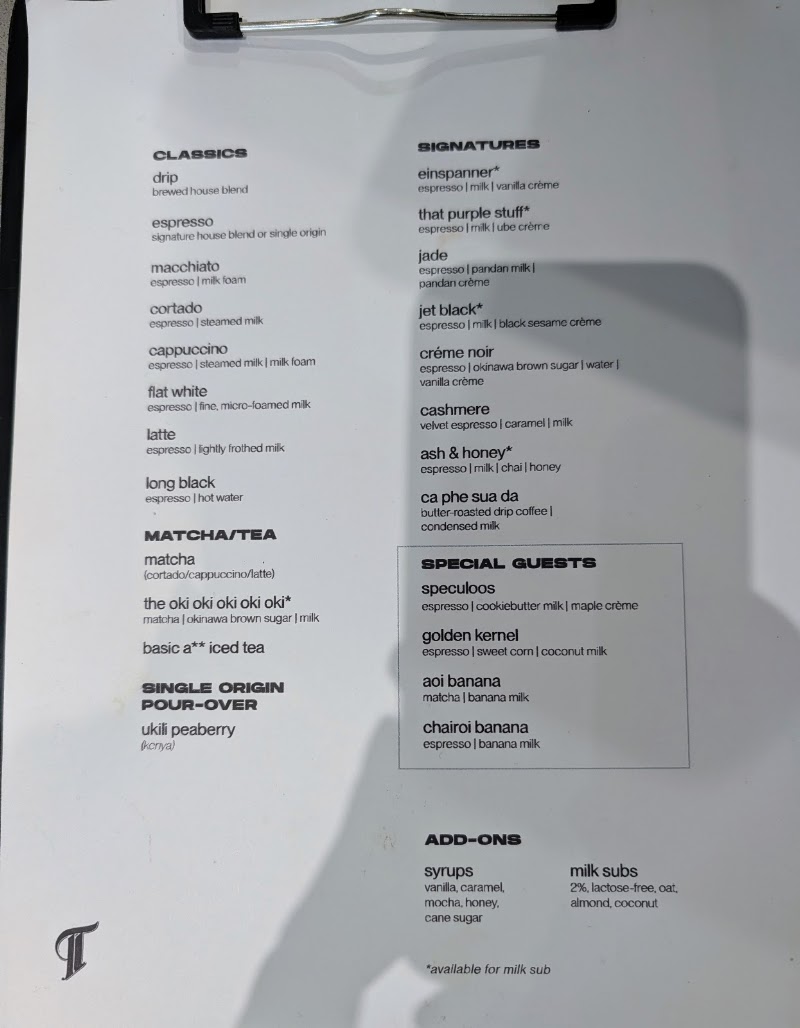 CLASSICS

drip
brewed house blend

espresso
signature house blend or single origin

macchiato
espresso | milk foam

cortado
espresso | steamed milk

cappuccino
espresso | steamed milk | milk foam

flat white
espresso | fine, micro-foamed milk

latte
espresso | lightly frothed milk

long black
espresso | hot water

MATCHA/TEA

matcha
(cortado/cappuccino/latte)

the oki oki oki oki oki*
matcha | okinawa brown sugar | milk

basic a** iced tea

SINGLE ORIGIN POUR-OVER

ukili peaberry
(kenya)

SIGNATURES

einspanner*
espresso | milk | vanilla crème

that purple stuff*
espresso | milk | ube crème

jade
espresso | pandan milk | pandan crème

jet black*
espresso | milk | black sesame crème

créme noir
espresso | okinawa brown sugar | water | vanilla crème

cashmere
velvet espresso | caramel | milk

ash & honey*
espresso | milk | chai | honey

ca phe sua da
butter-roasted drip coffee | condensed milk

SPECIAL GUESTS

speculoos
espresso | cookiebutter milk | maple crème

golden kernel
espresso | sweet corn | coconut milk

aoi banana
matcha | banana milk

chairoi banana
espresso | banana milk

ADD-ONS

syrups
vanilla, caramel, mocha, honey, cane sugar

milk subs
2%, lactose-free, oat, almond, coconut

*available for milk sub